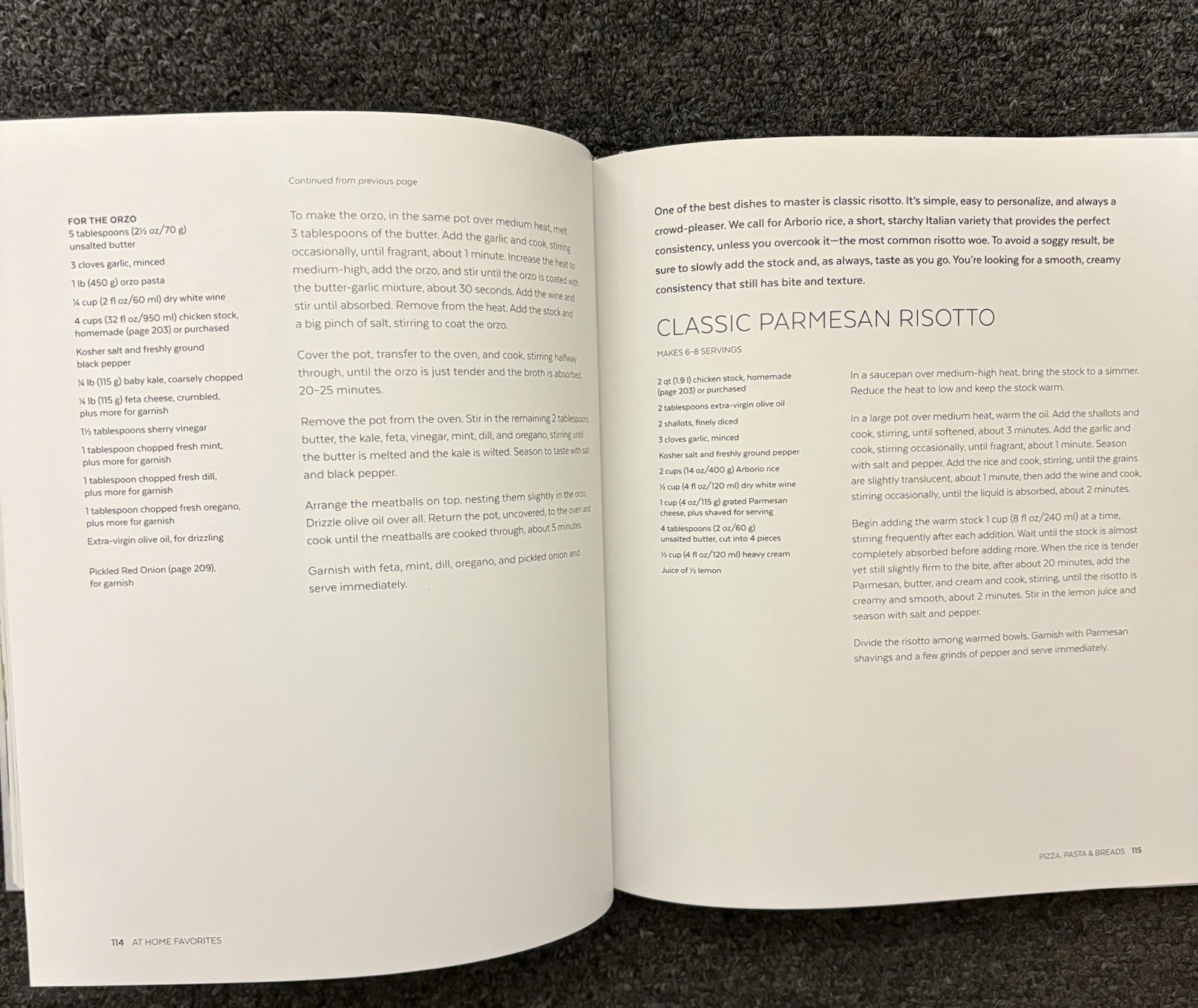 Continued from previous page

FOR THE ORZO
5 tablespoons (2½ oz/70 g) unsalted butter

3 cloves garlic, minced

1 lb (450 g) orzo pasta

¼ cup (2 fl oz/60 ml) dry white wine

4 cups (32 fl oz/950 ml) chicken stock, homemade (page 203) or purchased

Kosher salt and freshly ground black pepper

¼ lb (115 g) baby kale, coarsely chopped

¼ lb (115 g) feta cheese, crumbled, plus more for garnish

1½ tablespoons sherry vinegar

1 tablespoon chopped fresh mint, plus more for garnish

1 tablespoon chopped fresh dill, plus more for garnish

1 tablespoon chopped fresh oregano, plus more for garnish

Extra-virgin olive oil, for drizzling

Pickled Red Onion (page 209), for garnish

To make the orzo, in the same pot over medium heat, melt 3 tablespoons of the butter. Add the garlic and cook, stirring occasionally, until fragrant, about 1 minute. Increase the heat to medium-high, add the orzo, and stir until the orzo is coated with the butter-garlic mixture, about 30 seconds. Add the wine and stir until absorbed. Remove from the heat. Add the stock and a big pinch of salt, stirring to coat the orzo.

Cover the pot, transfer to the oven, and cook, stirring halfway through, until the orzo is just tender and the broth is absorbed, 20–25 minutes.

Remove the pot from the oven. Stir in the remaining 2 tablespoons butter, the kale, feta, vinegar, mint, dill, and oregano, stirring until the butter is melted and the kale is wilted. Season to taste with salt and black pepper.

Arrange the meatballs on top, nesting them slightly in the orzo. Drizzle olive oil over all. Return the pot, uncovered, to the oven and cook until the meatballs are cooked through, about 5 minutes.

Garnish with feta, mint, dill, oregano, and pickled onion and serve immediately.

114 AT HOME FAVORITES

One of the best dishes to master is classic risotto. It's simple, easy to personalize, and always a crowd-pleaser. We call for Arborio rice, a short, starchy Italian variety that provides the perfect consistency, unless you overcook it—the most common risotto woe. To avoid a soggy result, be sure to slowly add the stock and, as always, taste as you go. You're looking for a smooth, creamy consistency that still has bite and texture.

CLASSIC PARMESAN RISOTTO

MAKES 6–8 SERVINGS

2 qt (1.9 l) chicken stock, homemade (page 203) or purchased

2 tablespoons extra-virgin olive oil

2 shallots, finely diced

3 cloves garlic, minced

Kosher salt and freshly ground pepper

2 cups (14 oz/400 g) Arborio rice

½ cup (4 fl oz/120 ml) dry white wine

1 cup (4 oz/115 g) grated Parmesan cheese, plus shaved for serving

4 tablespoons (2 oz/60 g) unsalted butter, cut into 4 pieces

½ cup (4 fl oz/120 ml) heavy cream

Juice of ½ lemon

In a saucepan over medium-high heat, bring the stock to a simmer. Reduce the heat to low and keep the stock warm.

In a large pot over medium heat, warm the oil. Add the shallots and cook, stirring, until softened, about 3 minutes. Add the garlic and cook, stirring occasionally, until fragrant, about 1 minute. Season with salt and pepper. Add the rice and cook, stirring, until the grains are slightly translucent, about 1 minute, then add the wine and cook, stirring occasionally, until the liquid is absorbed, about 2 minutes.

Begin adding the warm stock 1 cup (8 fl oz/240 ml) at a time, stirring frequently after each addition. Wait until the stock is almost completely absorbed before adding more. When the rice is tender yet still slightly firm to the bite, after about 20 minutes, add the Parmesan, butter, and cream and cook, stirring, until the risotto is creamy and smooth, about 2 minutes. Stir in the lemon juice and season with salt and pepper.

Divide the risotto among warmed bowls. Garnish with Parmesan shavings and a few grinds of pepper and serve immediately.

PIZZA, PASTA & BREADS 115